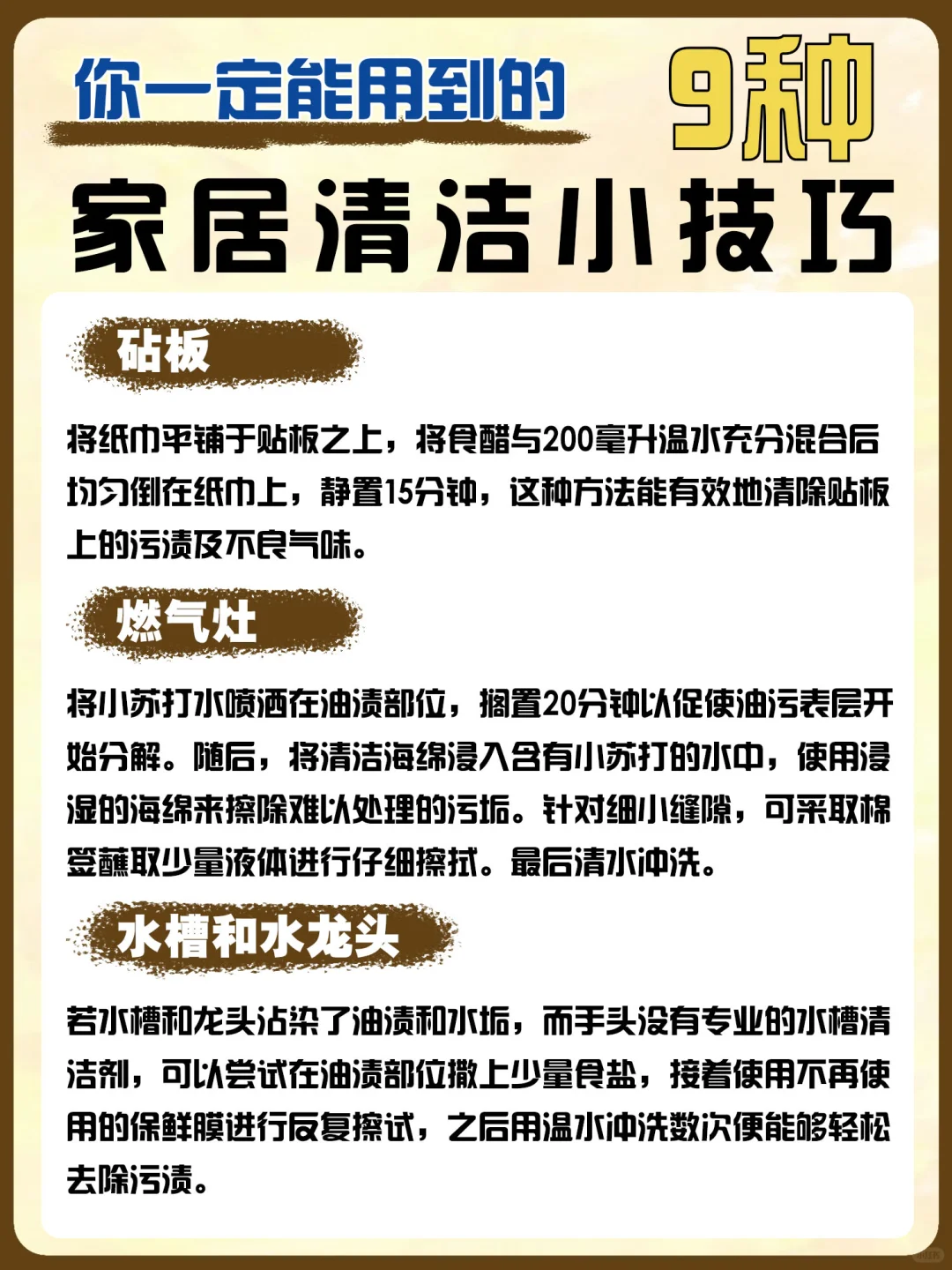 你一定能用到的 9种
家居清洁小技巧

砧板

将纸巾平铺于贴板之上，将食醋与200毫升温水充分混合后均匀倒在纸巾上，静置15分钟，这种方法能有效地清除贴板上的污渍及不良气味。

燃气灶

将小苏打水喷洒在油渍部位，搁置20分钟以促使油污表层开始分解。随后，将清洁海绵浸入含有小苏打的水中，使用浸湿的海绵来擦除难以处理的污垢。针对细小缝隙，可采取棉签蘸取少量液体进行仔细擦拭。最后清水冲洗。

水槽和水龙头

若水槽和龙头沾染了油渍和水垢，而手头没有专业的水槽清洁剂，可以尝试在油渍部位撒上少量食盐，接着使用不再使用的保鲜膜进行反复擦试，之后用温水冲洗数次便能够轻松去除污渍。